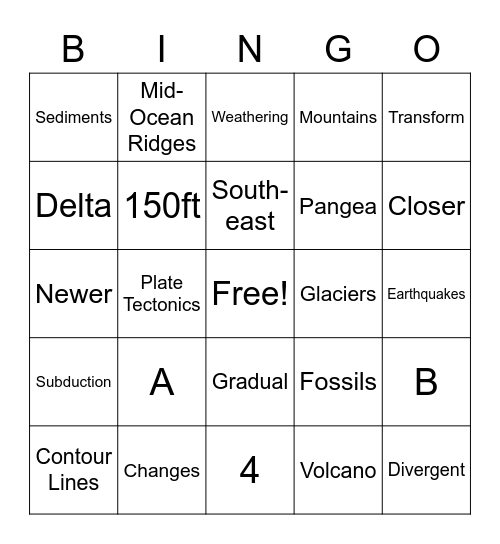 | B | I | N | G | O |
|---|---|---|---|---|
| Sediments | Mid-Ocean Ridges | Weathering | Mountains | Transform |
| Delta | 150ft | South-east | Pangea | Closer |
| Newer | Plate Tectonics | Free! | Glaciers | Earthquakes |
| Subduction | A | Gradual | Fossils | B |
| Contour Lines | Changes | 4 | Volcano | Divergent |